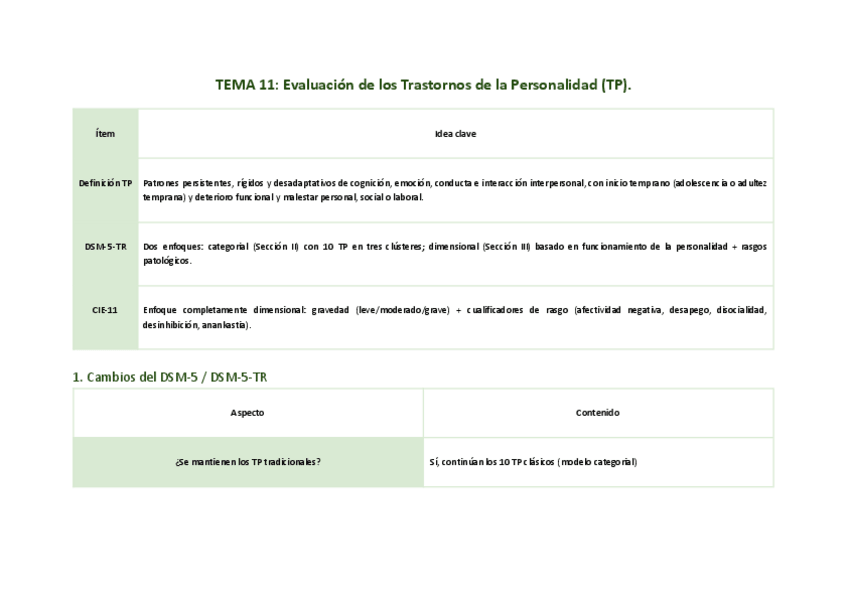 TEMA 11: Evaluación de los Trastornos de la Personalidad (TP).

| Ítem | Idea clave |
|---|---|
| Definición TP | Patrones persistentes, rígidos y desadaptativos de cognición, emoción, conducta e interacción interpersonal, con inicio temprano (adolescencia o adultez temprana) y deterioro funcional y malestar personal, social o laboral. |
| DSM-5-TR | Dos enfoques: categorial (Sección II) con 10 TP en tres clústeres; dimensional (Sección III) basado en funcionamiento de la personalidad + rasgos patológicos. |
| CIE-11 | Enfoque completamente dimensional: gravedad (leve/moderado/grave) + cualificadores de rasgo (afectividad negativa, desapego, disocialidad, desinhibición, anankastia). |

1. Cambios del DSM-5 / DSM-5-TR

| Aspecto | Contenido |
|---|---|
| ¿Se mantienen los TP tradicionales? | Sí, continúan los 10 TP clásicos (modelo categorial) |